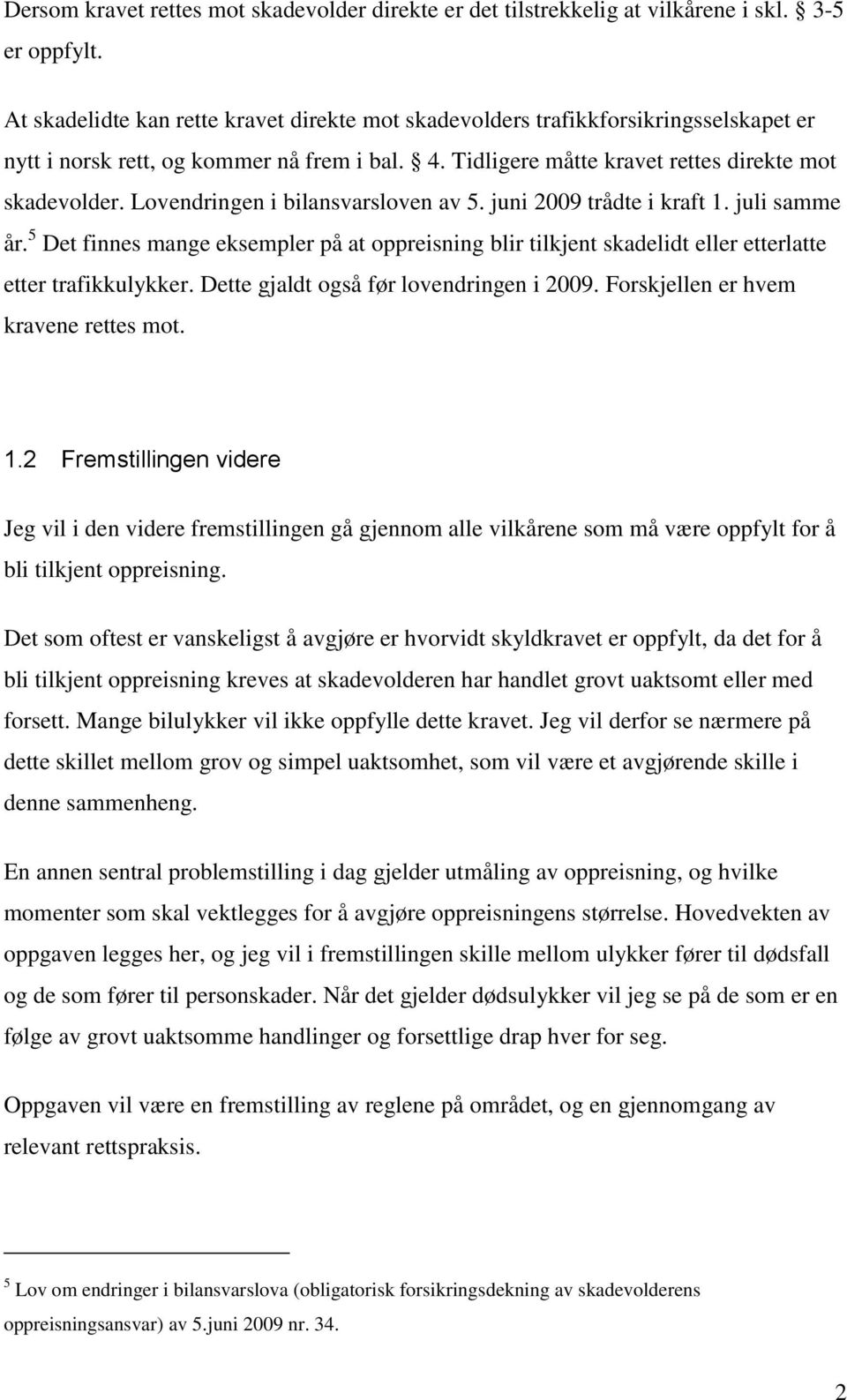 Dersom kravet rettes mot skadevolder direkte er det tilstrekkelig at vilkårene i skl. § 3-5 er oppfylt.

At skadelidte kan rette kravet direkte mot skadevolders trafikkforsikringsselskapet er nytt i norsk rett, og kommer nå frem i bal. § 4. Tidligere måtte kravet rettes direkte mot skadevolder. Lovendringen i bilansvarsloven av 5. juni 2009 trådte i kraft 1. juli samme år.$^5$ Det finnes mange eksempler på at oppreisning blir tilkjent skadelidt eller etterlatte etter trafikkulykker. Dette gjaldt også før lovendringen i 2009. Forskjellen er hvem kravene rettes mot.

1.2 Fremstillingen videre

Jeg vil i den videre fremstillingen gå gjennom alle vilkårene som må være oppfylt for å bli tilkjent oppreisning.

Det som oftest er vanskeligst å avgjøre er hvorvidt skyldkravet er oppfylt, da det for å bli tilkjent oppreisning kreves at skadevolderen har handlet grovt uaktsomt eller med forsett. Mange bilulykker vil ikke oppfylle dette kravet. Jeg vil derfor se nærmere på dette skillet mellom grov og simpel uaktsomhet, som vil være et avgjørende skille i denne sammenheng.

En annen sentral problemstilling i dag gjelder utmåling av oppreisning, og hvilke momenter som skal vektlegges for å avgjøre oppreisningens størrelse. Hovedvekten av oppgaven legges her, og jeg vil i fremstillingen skille mellom ulykker fører til dødsfall og de som fører til personskader. Når det gjelder dødsulykker vil jeg se på de som er en følge av grovt uaktsomme handlinger og forsettlige drap hver for seg.

Oppgaven vil være en fremstilling av reglene på området, og en gjennomgang av relevant rettspraksis.

$^5$ Lov om endringer i bilansvarslova (obligatorisk forsikringsdekning av skadevolderens oppreisningsansvar) av 5.juni 2009 nr. 34.

2